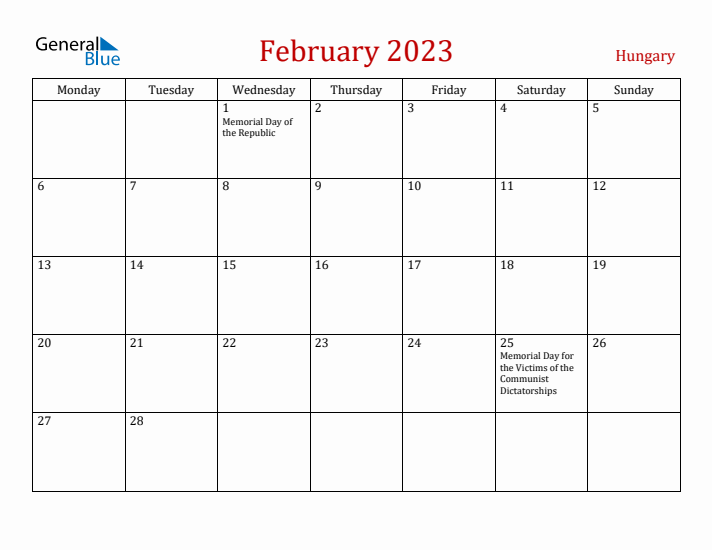 General Blue

February 2023

Hungary

| Monday | Tuesday | Wednesday | Thursday | Friday | Saturday | Sunday |
|---|---|---|---|---|---|---|
| | | 1 Memorial Day of the Republic | 2 | 3 | 4 | 5 |
| 6 | 7 | 8 | 9 | 10 | 11 | 12 |
| 13 | 14 | 15 | 16 | 17 | 18 | 19 |
| 20 | 21 | 22 | 23 | 24 | 25 Memorial Day for the Victims of the Communist Dictatorships | 26 |
| 27 | 28 | | | | | |